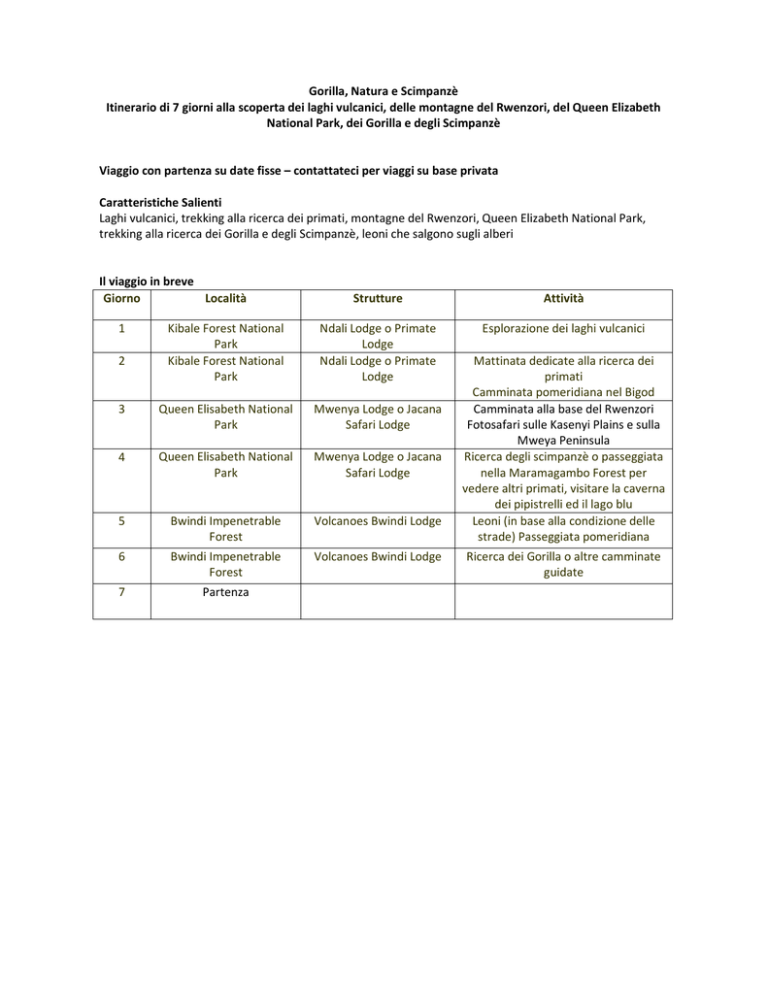 Gorilla, Natura e Scimpanzè
Itinerario di 7 giorni alla scoperta dei laghi vulcanici, delle montagne del Rwenzori, del Queen Elizabeth National Park, dei Gorilla e degli Scimpanzè

Viaggio con partenza su date fisse – contattateci per viaggi su base privata

Caratteristiche Salienti
Laghi vulcanici, trekking alla ricerca dei primati, montagne del Rwenzori, Queen Elizabeth National Park, trekking alla ricerca dei Gorilla e degli Scimpanzè, leoni che salgono sugli alberi

Il viaggio in breve

| Giorno | Località | Strutture | Attività |
|---|---|---|---|
| 1 | Kibale Forest National Park | Ndali Lodge o Primate Lodge | Esplorazione dei laghi vulcanici |
| 2 | Kibale Forest National Park | Ndali Lodge o Primate Lodge | Mattinata dedicate alla ricerca dei primati Camminata pomeridiana nel Bigod |
| 3 | Queen Elisabeth National Park | Mwenya Lodge o Jacana Safari Lodge | Camminata alla base del Rwenzori Fotosafari sulle Kasenyi Plains e sulla Mweya Peninsula |
| 4 | Queen Elisabeth National Park | Mwenya Lodge o Jacana Safari Lodge | Ricerca degli scimpanzè o passeggiata nella Maramagambo Forest per vedere altri primati, visitare la caverna dei pipistrelli ed il lago blu |
| 5 | Bwindi Impenetrable Forest | Volcanoes Bwindi Lodge | Leoni (in base alla condizione delle strade) Passeggiata pomeridiana |
| 6 | Bwindi Impenetrable Forest | Volcanoes Bwindi Lodge | Ricerca dei Gorilla o altre camminate guidate |
| 7 | Partenza | | |